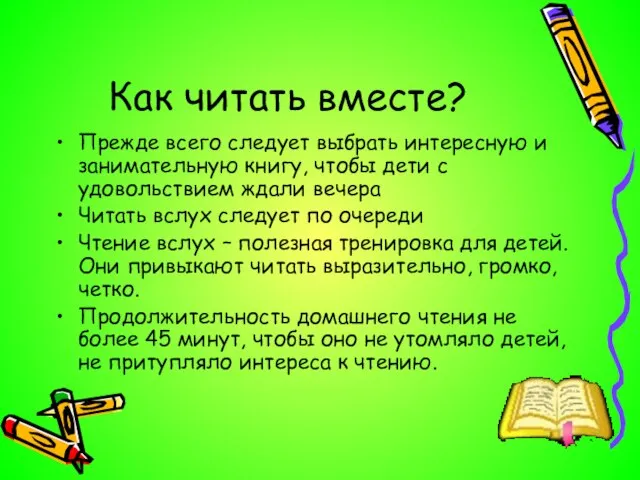 Как читать вместе?

• Прежде всего следует выбрать интересную и занимательную книгу, чтобы дети с удовольствием ждали вечера

• Читать вслух следует по очереди

• Чтение вслух – полезная тренировка для детей. Они привыкают читать выразительно, громко, четко.

• Продолжительность домашнего чтения не более 45 минут, чтобы оно не утомляло детей, не притупляло интереса к чтению.